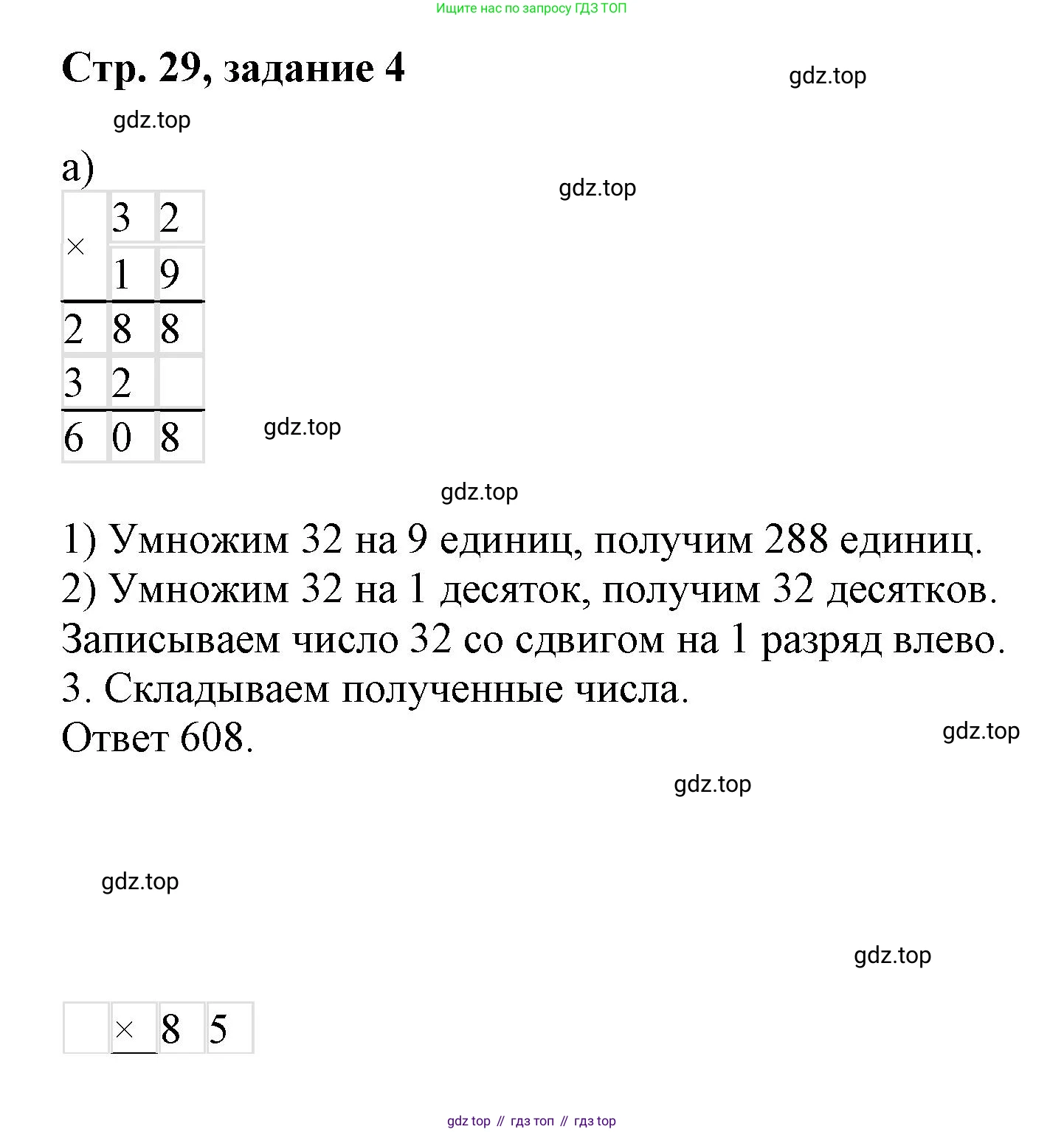 Ищите нас по запросу ГДЗ ТОП

Стр. 29, задание 4

gdz.top

gdz.top

а)

gdz.top

| × | 3 | 2 |
|---|---|---|
|   | 1 | 9 |
| 2 | 8 | 8 |
| 3 | 2 |   |
| 6 | 0 | 8 |

gdz.top

gdz.top

1) Умножим 32 на 9 единиц, получим 288 единиц.
2) Умножим 32 на 1 десяток, получим 32 десятков.
Записываем число 32 со сдвигом на 1 разряд влево.
3. Складываем полученные числа.
Ответ 608.

gdz.top

gdz.top

gdz.top

gdz.top

|   | × | 8 | 5 |
|---|---|---|---|

gdz top // гдз топ // гдз top